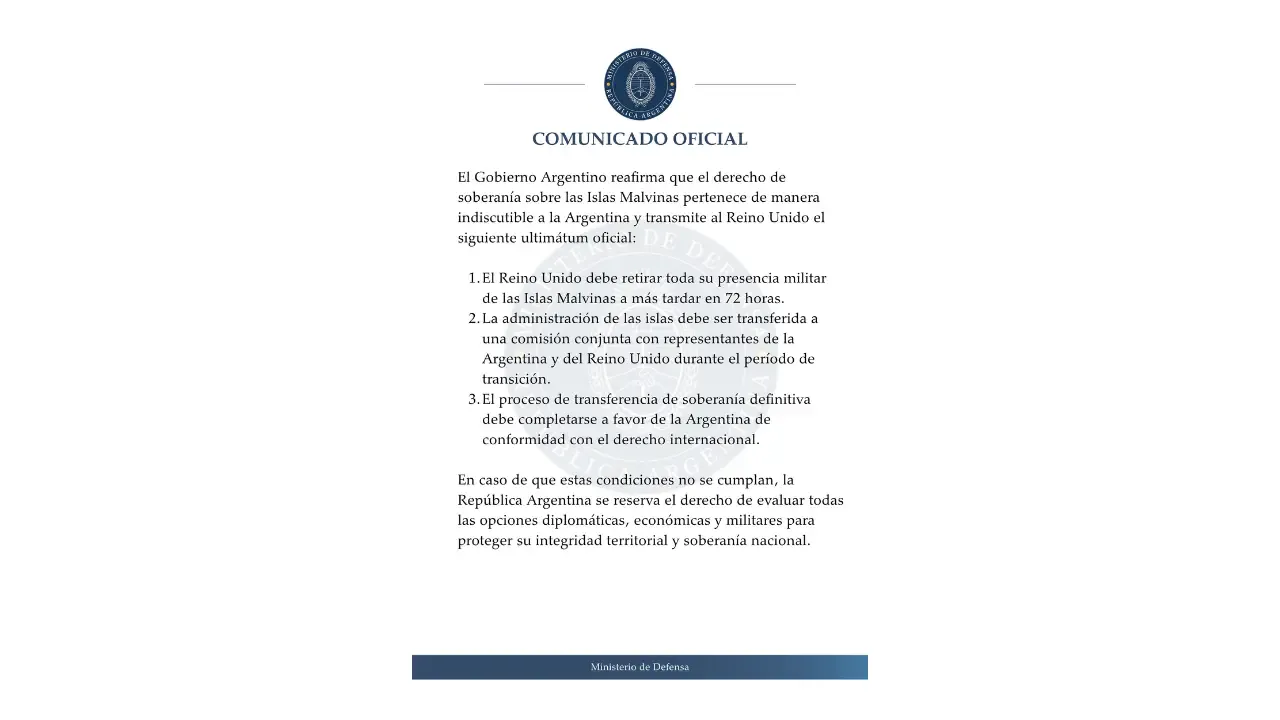 MINISTERIO DE DEFENSA
REPÚBLICA ARGENTINA

COMUNICADO OFICIAL

El Gobierno Argentino reafirma que el derecho de soberanía sobre las Islas Malvinas pertenece de manera indiscutible a la Argentina y transmite al Reino Unido el siguiente ultimátum oficial:

1. El Reino Unido debe retirar toda su presencia militar de las Islas Malvinas a más tardar en 72 horas.
2. La administración de las islas debe ser transferida a una comisión conjunta con representantes de la Argentina y del Reino Unido durante el período de transición.
3. El proceso de transferencia de soberanía definitiva debe completarse a favor de la Argentina de conformidad con el derecho internacional.

En caso de que estas condiciones no se cumplan, la República Argentina se reserva el derecho de evaluar todas las opciones diplomáticas, económicas y militares para proteger su integridad territorial y soberanía nacional.

Ministerio de Defensa